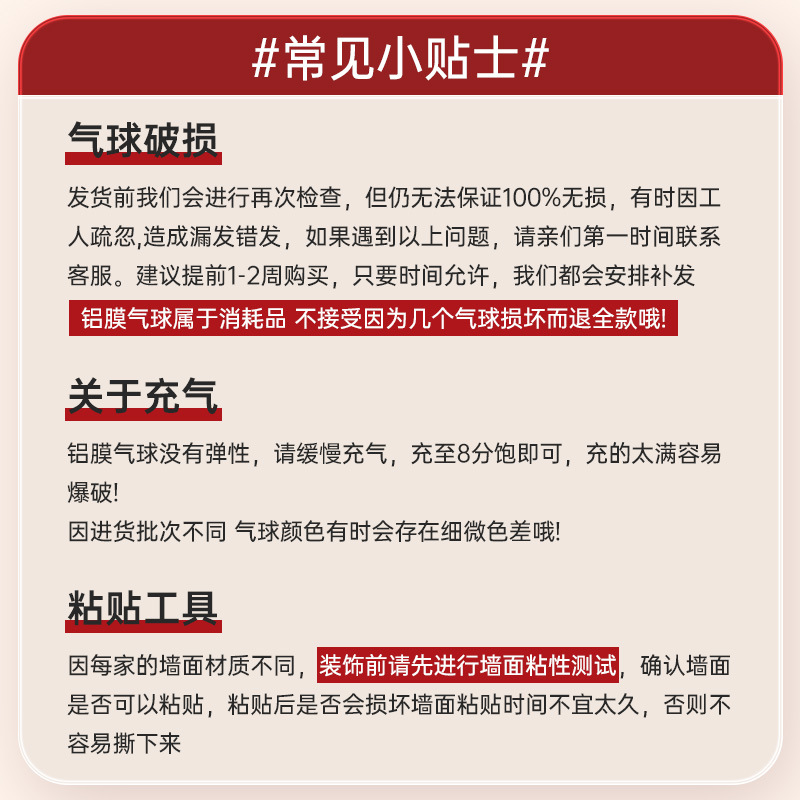 #常见小贴士#

气球破损

发货前我们会进行再次检查，但仍无法保证100%无损，有时因工人疏忽,造成漏发错发，如果遇到以上问题，请亲们第一时间联系客服。建议提前1-2周购买，只要时间允许，我们都会安排补发

铝膜气球属于消耗品 不接受因为几个气球损坏而退全款哦!

关于充气

铝膜气球没有弹性，请缓慢充气，充至8分饱即可，充的太满容易爆破!
因进货批次不同 气球颜色有时会存在细微色差哦!

粘贴工具

因每家的墙面材质不同，装饰前请先进行墙面粘性测试，确认墙面是否可以粘贴，粘贴后是否会损坏墙面粘贴时间不宜太久，否则不容易撕下来